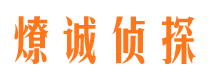 燎诚侦探